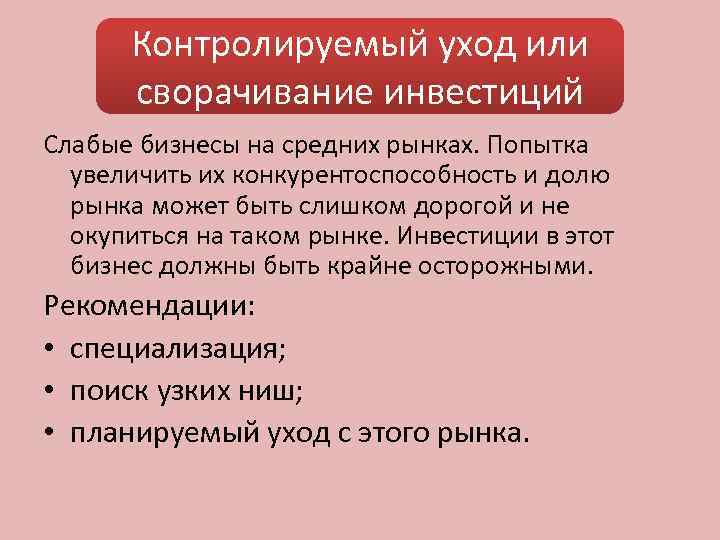 Контролируемый уход или сворачивание инвестиций

Слабые бизнесы на средних рынках. Попытка увеличить их конкурентоспособность и долю рынка может быть слишком дорогой и не окупиться на таком рынке. Инвестиции в этот бизнес должны быть крайне осторожными.

Рекомендации:

• специализация;
• поиск узких ниш;
• планируемый уход с этого рынка.